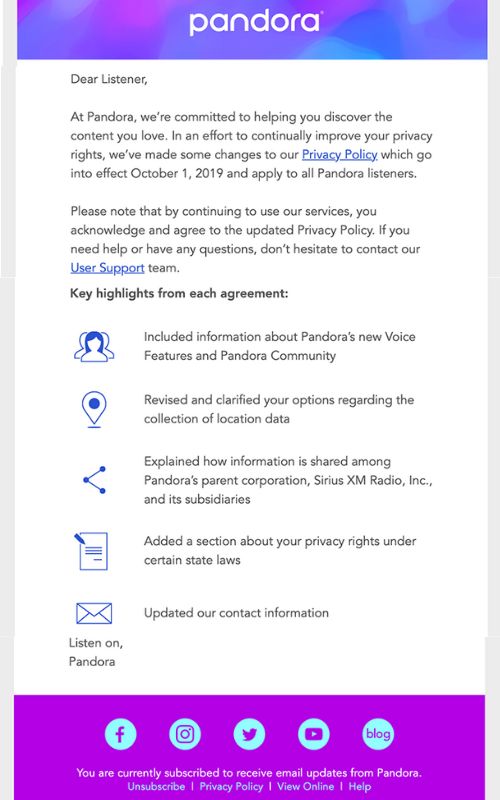 pandora

Dear Listener,

At Pandora, we're committed to helping you discover the content you love. In an effort to continually improve your privacy rights, we've made some changes to our Privacy Policy which go into effect October 1, 2019 and apply to all Pandora listeners.

Please note that by continuing to use our services, you acknowledge and agree to the updated Privacy Policy. If you need help or have any questions, don't hesitate to contact our User Support team.

Key highlights from each agreement:

Included information about Pandora's new Voice Features and Pandora Community

Revised and clarified your options regarding the collection of location data

Explained how information is shared among Pandora's parent corporation, Sirius XM Radio, Inc., and its subsidiaries

Added a section about your privacy rights under certain state laws

Updated our contact information

Listen on, Pandora

blog

You are currently subscribed to receive email updates from Pandora.
Unsubscribe | Privacy Policy | View Online | Help